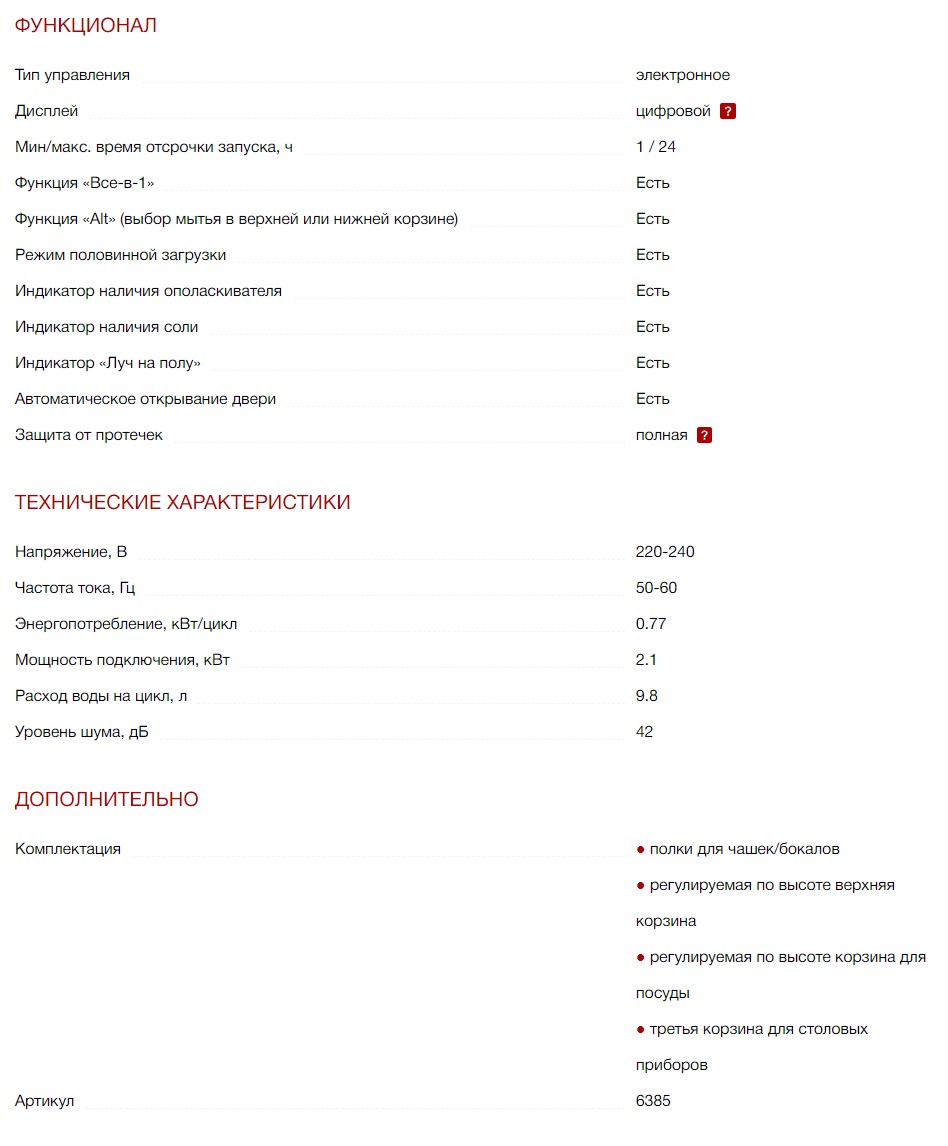 ФУНКЦИОНАЛ

| | |
|---|---|
| Тип управления | электронное |
| Дисплей | цифровой ? |
| Мин/макс. время отсрочки запуска, ч | 1 / 24 |
| Функция «Все-в-1» | Есть |
| Функция «Alt» (выбор мытья в верхней или нижней корзине) | Есть |
| Режим половинной загрузки | Есть |
| Индикатор наличия ополаскивателя | Есть |
| Индикатор наличия соли | Есть |
| Индикатор «Луч на полу» | Есть |
| Автоматическое открывание двери | Есть |
| Защита от протечек | полная ? |

ТЕХНИЧЕСКИЕ ХАРАКТЕРИСТИКИ

| | |
|---|---|
| Напряжение, В | 220-240 |
| Частота тока, Гц | 50-60 |
| Энергопотребление, кВт/цикл | 0.77 |
| Мощность подключения, кВт | 2.1 |
| Расход воды на цикл, л | 9.8 |
| Уровень шума, дБ | 42 |

ДОПОЛНИТЕЛЬНО

| | |
|---|---|
| Комплектация | ● полки для чашек/бокалов ● регулируемая по высоте верхняя корзина ● регулируемая по высоте корзина для посуды ● третья корзина для столовых приборов |
| Артикул | 6385 |